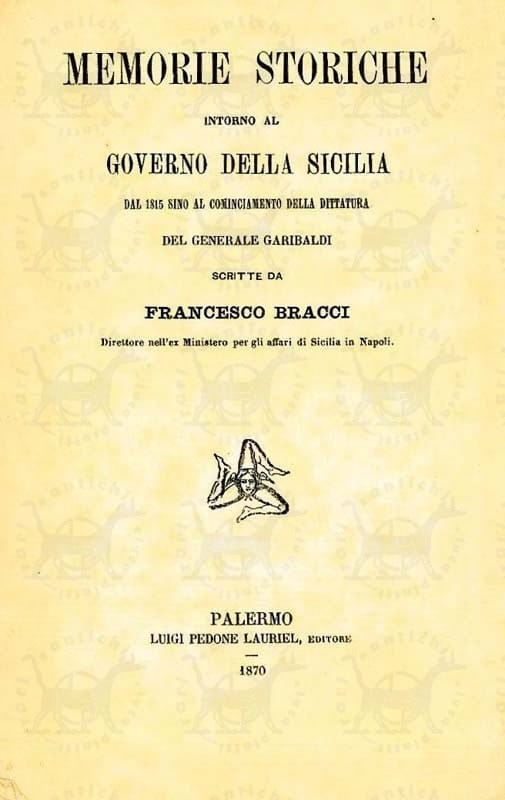 MEMORIE STORICHE

INTORNO AL

GOVERNO DELLA SICILIA

DAL 1815 SINO AL COMINCIAMENTO DELLA DITTATURA

DEL GENERALE GARIBALDI

SCRITTE DA

FRANCESCO BRACCI

Direttore nell'ex Ministero per gli affari di Sicilia in Napoli.

PALERMO
LUIGI PEDONE LAURIEL, EDITORE

1870